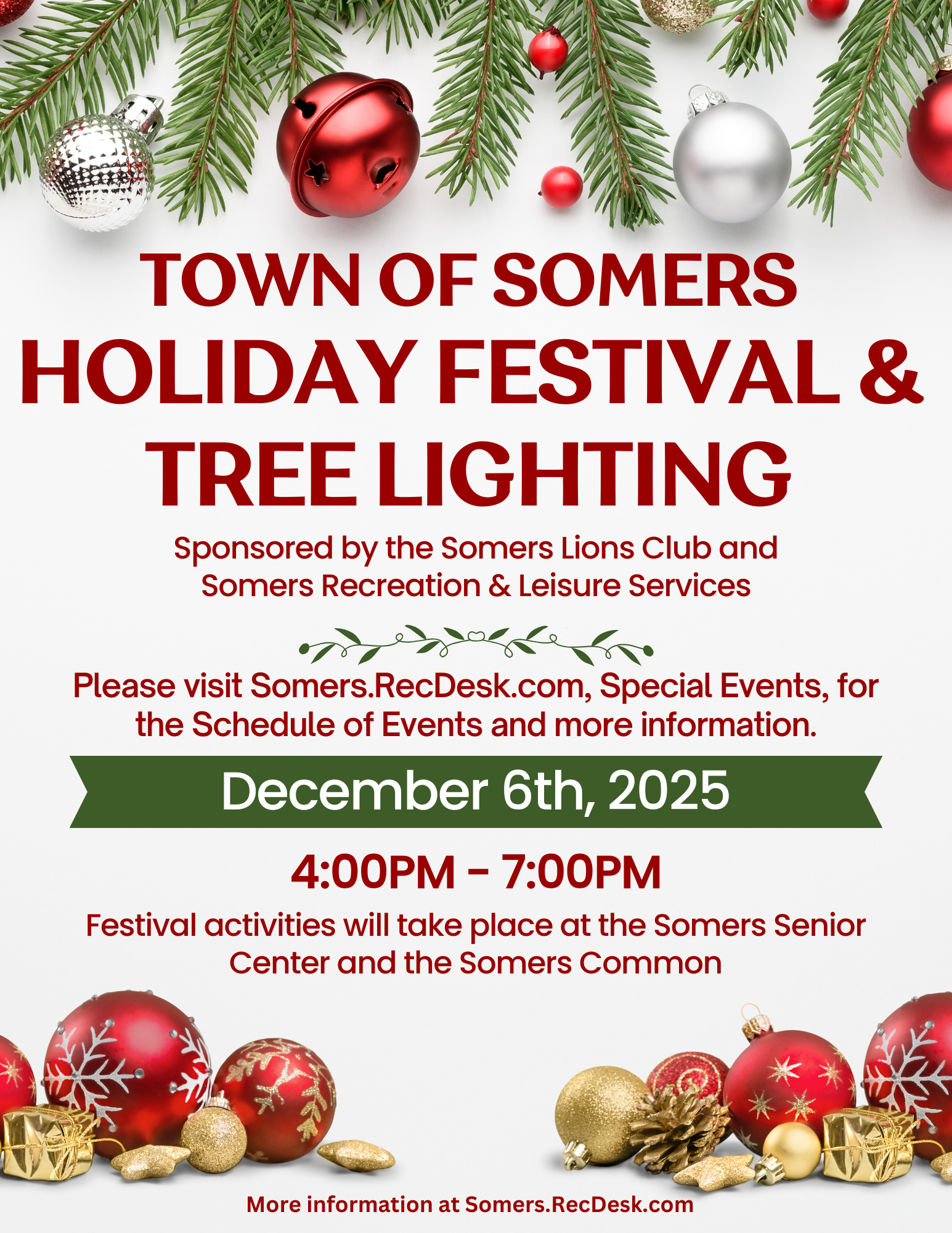 TOWN OF SOMERS
HOLIDAY FESTIVAL &
TREE LIGHTING

Sponsored by the Somers Lions Club and Somers Recreation & Leisure Services

Please visit Somers.RecDesk.com, Special Events, for the Schedule of Events and more information.

December 6th, 2025

4:00PM - 7:00PM

Festival activities will take place at the Somers Senior Center and the Somers Common

More information at Somers.RecDesk.com